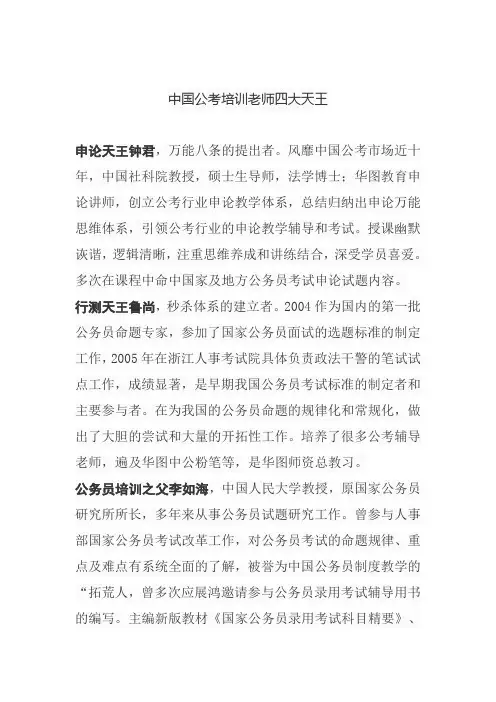 中国公考培训老师四大天王

申论天王钟君，万能八条的提出者。风靡中国公考市场近十年，中国社科院教授，硕士生导师，法学博士；华图教育申论讲师，创立公考行业申论教学体系，总结归纳出申论万能思维体系，引领公考行业的申论教学辅导和考试。授课幽默诙谐，逻辑清晰，注重思维养成和讲练结合，深受学员喜爱。多次在课程中命中国家及地方公务员考试申论试题内容。

行测天王鲁尚，秒杀体系的建立者。2004 作为国内的第一批公务员命题专家，参加了国家公务员面试的选题标准的制定工作，2005 年在浙江人事考试院具体负责政法干警的笔试试点工作，成绩显著，是早期我国公务员考试标准的制定者和主要参与者。在为我国的公务员命题的规律化和常规化，做出了大胆的尝试和大量的开拓性工作。培养了很多公考辅导老师，遍及华图中公粉笔等，是华图师资总教习。

公务员培训之父李如海，中国人民大学教授，原国家公务员研究所所长，多年来从事公务员试题研究工作。曾参与人事部国家公务员考试改革工作，对公务员考试的命题规律、重点及难点有系统全面的了解，被誉为中国公务员制度教学的“拓荒人，曾多次应展鸿邀请参与公务员录用考试辅导用书的编写。主编新版教材《国家公务员录用考试科目精要》、